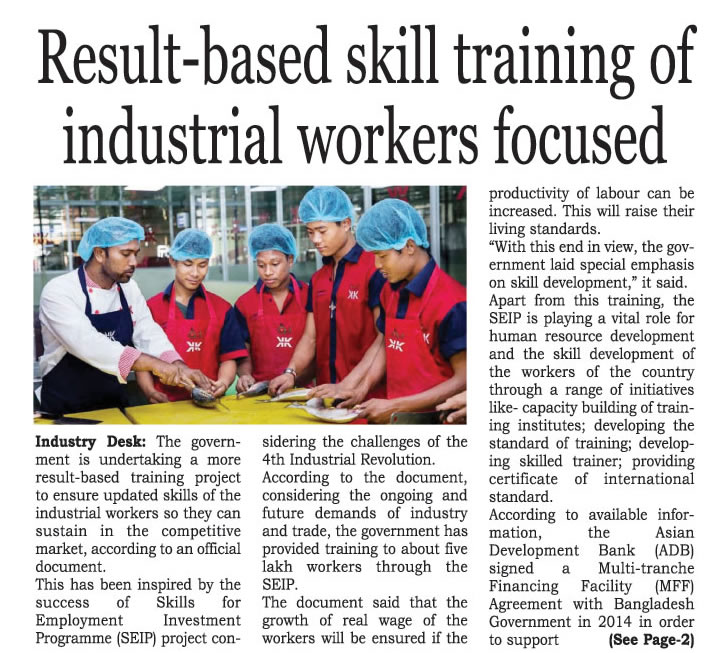 Result-based skill training of industrial workers focused

Industry Desk: The government is undertaking a more result-based training project to ensure updated skills of the industrial workers so they can sustain in the competitive market, according to an official document.

This has been inspired by the success of Skills for Employment Investment Programme (SEIP) project considering the challenges of the 4th Industrial Revolution.

According to the document, considering the ongoing and future demands of industry and trade, the government has provided training to about five lakh workers through the SEIP.

The document said that the growth of real wage of the workers will be ensured if the productivity of labour can be increased. This will raise their living standards.

"With this end in view, the government laid special emphasis on skill development," it said.

Apart from this training, the SEIP is playing a vital role for human resource development and the skill development of the workers of the country through a range of initiatives like- capacity building of training institutes; developing the standard of training; developing skilled trainer; providing certificate of international standard.

According to available information, the Asian Development Bank (ADB) signed a Multi-tranche Financing Facility (MFF) Agreement with Bangladesh Government in 2014 in order to support (See Page-2)